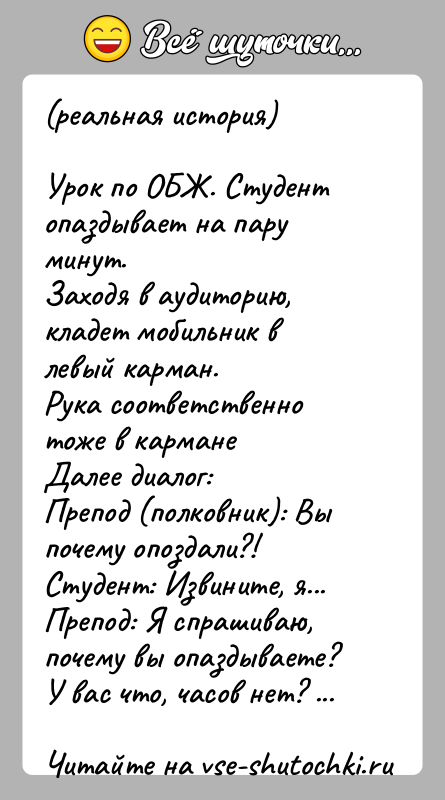 Всё шуточки...

(реальная история)

Урок по ОБЖ. Студент опаздывает на пару минут.
Заходя в аудиторию, кладет мобильник в левый карман.
Рука соответственно тоже в кармане
Далее диалог:
Препод (полковник): Вы почему опоздали?!
Студент: Извините, я...
Препод: Я спрашиваю, почему вы опаздываете?
У вас что, часов нет? ...

Читайте на vse-shutochki.ru